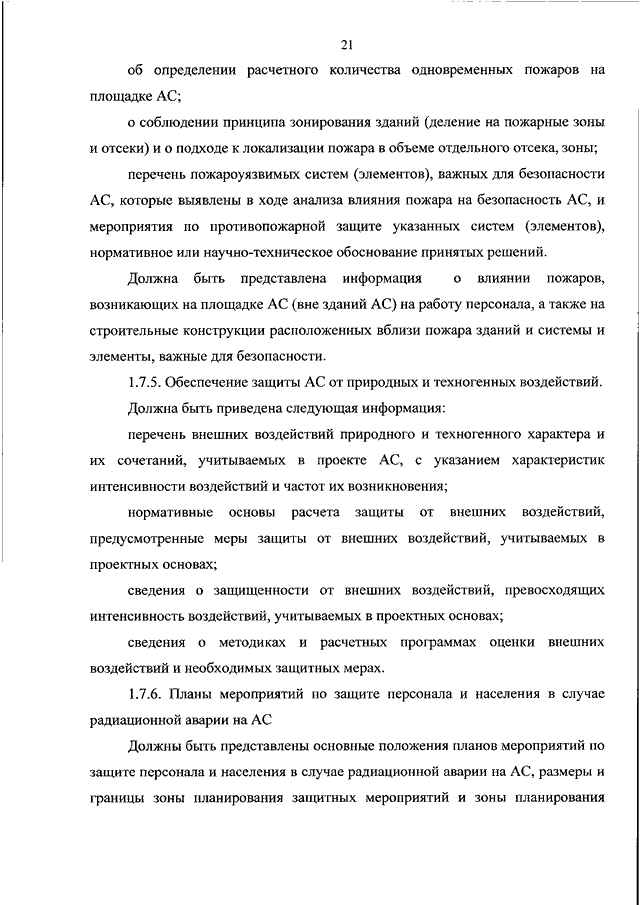 21

об определении расчетного количества одновременных пожаров на площадке АС;

о соблюдении принципа зонирования зданий (деление на пожарные зоны и отсеки) и о подходе к локализации пожара в объеме отдельного отсека, зоны;

перечень пожароуязвимых систем (элементов), важных для безопасности АС, которые выявлены в ходе анализа влияния пожара на безопасность АС, и мероприятия по противопожарной защите указанных систем (элементов), нормативное или научно-техническое обоснование принятых решений.

Должна быть представлена информация о влиянии пожаров, возникающих на площадке АС (вне зданий АС) на работу персонала, а также на строительные конструкции расположенных вблизи пожара зданий и системы и элементы, важные для безопасности.

1.7.5. Обеспечение защиты АС от природных и техногенных воздействий.

Должна быть приведена следующая информация:

перечень внешних воздействий природного и техногенного характера и их сочетаний, учитываемых в проекте АС, с указанием характеристик интенсивности воздействий и частот их возникновения;

нормативные основы расчета защиты от внешних воздействий, предусмотренные меры защиты от внешних воздействий, учитываемых в проектных основах;

сведения о защищенности от внешних воздействий, превосходящих интенсивность воздействий, учитываемых в проектных основах;

сведения о методиках и расчетных программах оценки внешних воздействий и необходимых защитных мерах.

1.7.6. Планы мероприятий по защите персонала и населения в случае радиационной аварии на АС

Должны быть представлены основные положения планов мероприятий по защите персонала и населения в случае радиационной аварии на АС, размеры и границы зоны планирования защитных мероприятий и зоны планирования